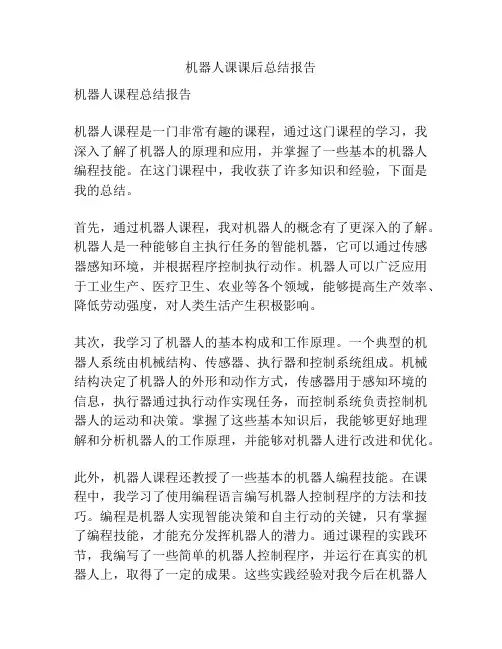 机器人课课后总结报告

机器人课程总结报告

机器人课程是一门非常有趣的课程，通过这门课程的学习，我深入了解了机器人的原理和应用，并掌握了一些基本的机器人编程技能。在这门课程中，我收获了许多知识和经验，下面是我的总结。

首先，通过机器人课程，我对机器人的概念有了更深入的了解。机器人是一种能够自主执行任务的智能机器，它可以通过传感器感知环境，并根据程序控制执行动作。机器人可以广泛应用于工业生产、医疗卫生、农业等各个领域，能够提高生产效率、降低劳动强度，对人类生活产生积极影响。

其次，我学习了机器人的基本构成和工作原理。一个典型的机器人系统由机械结构、传感器、执行器和控制系统组成。机械结构决定了机器人的外形和动作方式，传感器用于感知环境的信息，执行器通过执行动作实现任务，而控制系统负责控制机器人的运动和决策。掌握了这些基本知识后，我能够更好地理解和分析机器人的工作原理，并能够对机器人进行改进和优化。

此外，机器人课程还教授了一些基本的机器人编程技能。在课程中，我学习了使用编程语言编写机器人控制程序的方法和技巧。编程是机器人实现智能决策和自主行动的关键，只有掌握了编程技能，才能充分发挥机器人的潜力。通过课程的实践环节，我编写了一些简单的机器人控制程序，并运行在真实的机器人上，取得了一定的成果。这些实践经验对我今后在机器人